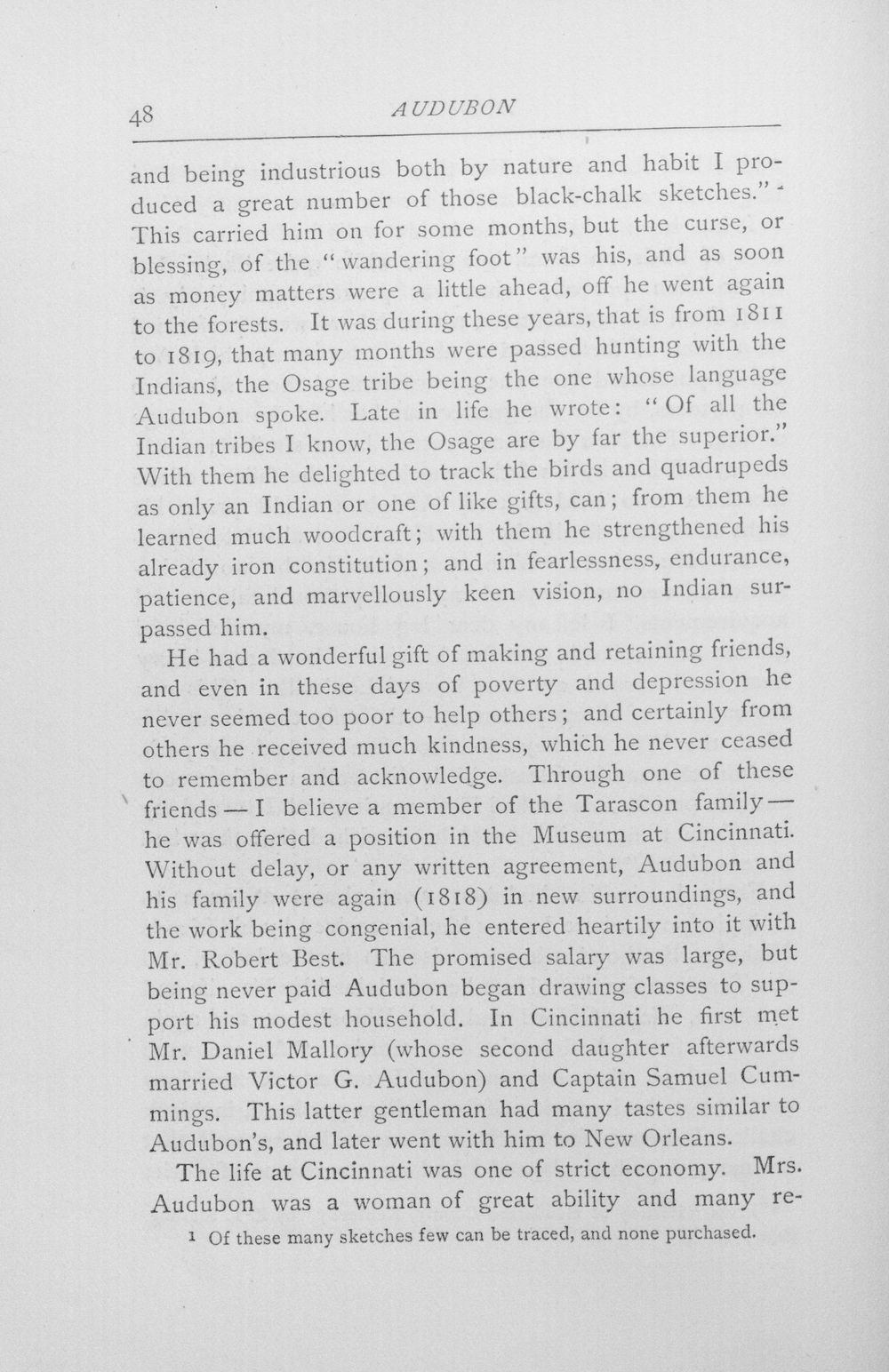 48 AUDUBON

and being industrious both by nature and habit I produced a great number of those black-chalk sketches." $^1$ This carried him on for some months, but the curse, or blessing, of the "wandering foot" was his, and as soon as money matters were a little ahead, off he went again to the forests. It was during these years, that is from 1811 to 1819, that many months were passed hunting with the Indians, the Osage tribe being the one whose language Audubon spoke. Late in life he wrote: "Of all the Indian tribes I know, the Osage are by far the superior." With them he delighted to track the birds and quadrupeds as only an Indian or one of like gifts, can; from them he learned much woodcraft; with them he strengthened his already iron constitution; and in fearlessness, endurance, patience, and marvellously keen vision, no Indian surpassed him.

He had a wonderful gift of making and retaining friends, and even in these days of poverty and depression he never seemed too poor to help others; and certainly from others he received much kindness, which he never ceased to remember and acknowledge. Through one of these friends — I believe a member of the Tarascon family — he was offered a position in the Museum at Cincinnati. Without delay, or any written agreement, Audubon and his family were again (1818) in new surroundings, and the work being congenial, he entered heartily into it with Mr. Robert Best. The promised salary was large, but being never paid Audubon began drawing classes to support his modest household. In Cincinnati he first met Mr. Daniel Mallory (whose second daughter afterwards married Victor G. Audubon) and Captain Samuel Cummings. This latter gentleman had many tastes similar to Audubon's, and later went with him to New Orleans.

The life at Cincinnati was one of strict economy. Mrs. Audubon was a woman of great ability and many re-

1 Of these many sketches few can be traced, and none purchased.